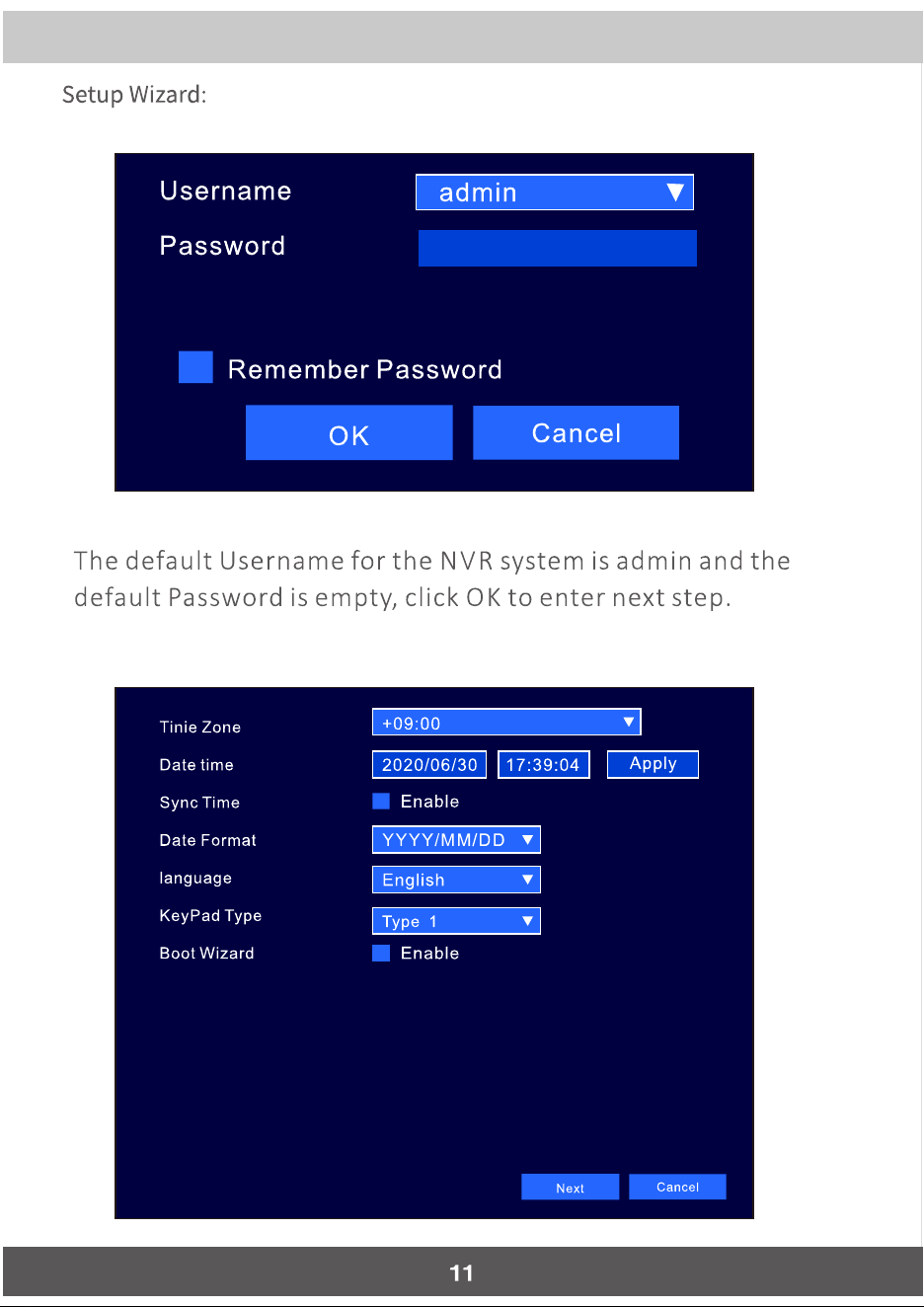 Setup Wizard:

Username admin

Password

Remember Password

OK Cancel

The default Username for the NVR system is admin and the default Password is empty, click OK to enter next step.

Tinie Zone +09:00

Date time 2020/06/30 17:39:04 Apply

Sync Time Enable

Date Format YYYY/MM/DD

language English

KeyPad Type Type 1

Boot Wizard Enable

Next Cancel

11